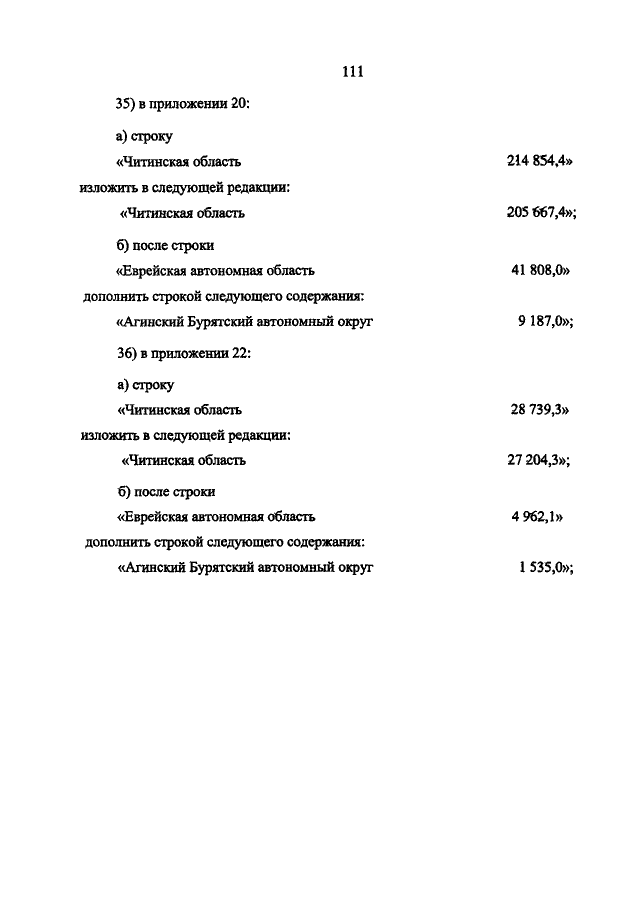 111

35) в приложении 20:

а) строку

«Читинская область 214 854,4»

изложить в следующей редакции:

«Читинская область 205 667,4»;

б) после строки

«Еврейская автономная область 41 808,0»

дополнить строкой следующего содержания:

«Агинский Бурятский автономный округ 9 187,0»;

36) в приложении 22:

а) строку

«Читинская область 28 739,3»

изложить в следующей редакции:

«Читинская область 27 204,3»;

б) после строки

«Еврейская автономная область 4 962,1»

дополнить строкой следующего содержания:

«Агинский Бурятский автономный округ 1 535,0»;